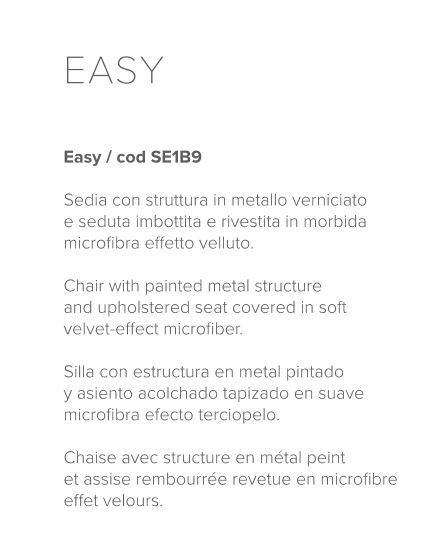 EASY

Easy / cod SE1B9

Sedia con struttura in metallo verniciato e seduta imbottita e rivestita in morbida microfibra effetto velluto.

Chair with painted metal structure and upholstered seat covered in soft velvet-effect microfiber.

Silla con estructura en metal pintado y asiento acolchado tapizado en suave microfibra efecto terciopelo.

Chaise avec structure en métal peint et assise rembourrée revetue en microfibre effet velours.